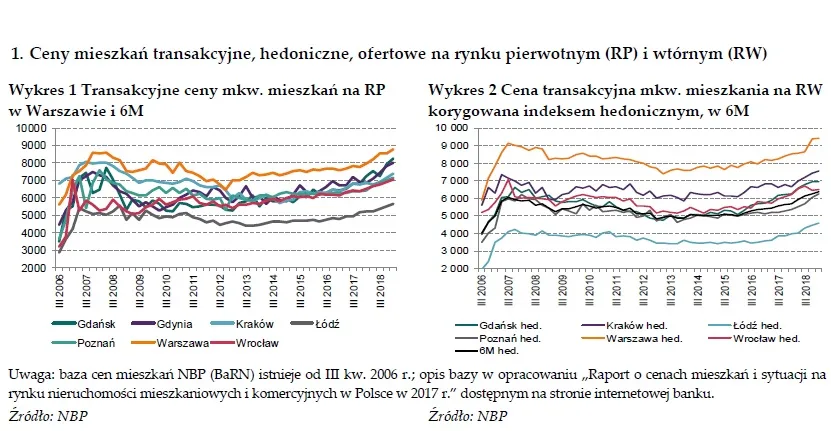 1. Ceny mieszkań transakcyjne, hedoniczne, ofertowe na rynku pierwotnym (RP) i wtórnym (RW)

Wykres 1 Transakcyjne ceny mkw. mieszkań na RP w Warszawie i 6M

10000
9000
8000
7000
6000
5000
4000
3000
2000

III 2006
III 2007
III 2008
III 2009
III 2010
III 2011
III 2012
III 2013
III 2014
III 2015
III 2016
III 2017
III 2018

Gdańsk
Gdynia
Kraków
Łódź
Poznań
Warszawa
Wrocław

Wykres 2 Cena transakcyjna mkw. mieszkania na RW korygowana indeksem hedonicznym, w 6M

10 000
9 000
8 000
7 000
6 000
5 000
4 000
3 000
2 000

III 2006
III 2007
III 2008
III 2009
III 2010
III 2011
III 2012
III 2013
III 2014
III 2015
III 2016
III 2017
III 2018

Gdańsk hed.
Kraków hed.
Łódź hed.
Poznań hed.
Warszawa hed.
Wrocław hed.
6M hed.

Uwaga: baza cen mieszkań NBP (BaRN) istnieje od III kw. 2006 r.; opis bazy w opracowaniu „Raport o cenach mieszkań i sytuacji na rynku nieruchomości mieszkaniowych i komercyjnych w Polsce w 2017 r." dostępnym na stronie internetowej banku.

Źródło: NBP

Źródło: NBP